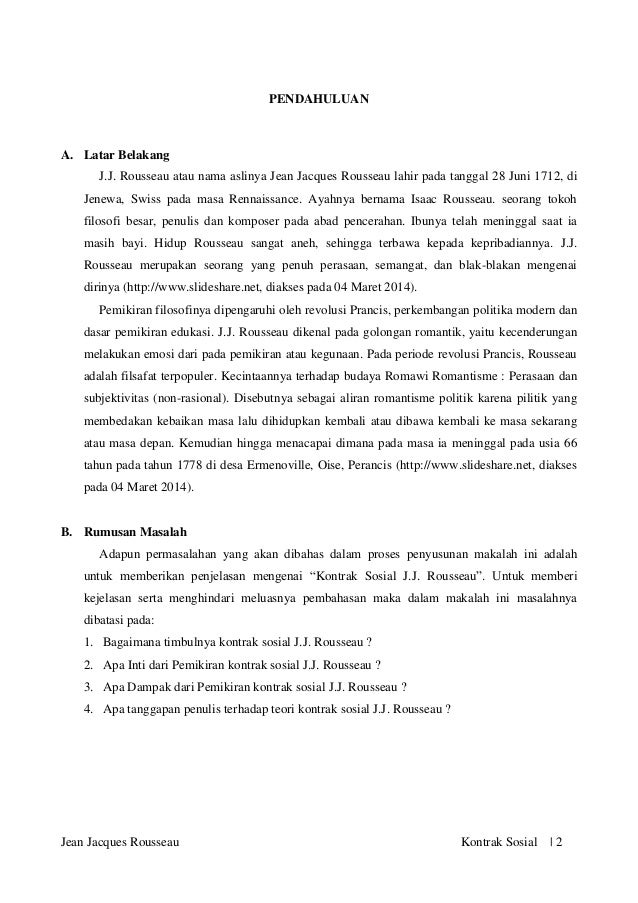 PENDAHULUAN

A. Latar Belakang

J.J. Rousseau atau nama aslinya Jean Jacques Rousseau lahir pada tanggal 28 Juni 1712, di Jenewa, Swiss pada masa Rennaissance. Ayahnya bernama Isaac Rousseau. seorang tokoh filosofi besar, penulis dan komposer pada abad pencerahan. Ibunya telah meninggal saat ia masih bayi. Hidup Rousseau sangat aneh, sehingga terbawa kepada kepribadiannya. J.J. Rousseau merupakan seorang yang penuh perasaan, semangat, dan blak-blakan mengenai dirinya (http://www.slideshare.net, diakses pada 04 Maret 2014).

Pemikiran filosofinya dipengaruhi oleh revolusi Prancis, perkembangan politika modern dan dasar pemikiran edukasi. J.J. Rousseau dikenal pada golongan romantik, yaitu kecenderungan melakukan emosi dari pada pemikiran atau kegunaan. Pada periode revolusi Prancis, Rousseau adalah filsafat terpopuler. Kecintaannya terhadap budaya Romawi Romantisme : Perasaan dan subjektivitas (non-rasional). Disebutnya sebagai aliran romantisme politik karena pilitik yang membedakan kebaikan masa lalu dihidupkan kembali atau dibawa kembali ke masa sekarang atau masa depan. Kemudian hingga menacapai dimana pada masa ia meninggal pada usia 66 tahun pada tahun 1778 di desa Ermenoville, Oise, Perancis (http://www.slideshare.net, diakses pada 04 Maret 2014).

B. Rumusan Masalah

Adapun permasalahan yang akan dibahas dalam proses penyusunan makalah ini adalah untuk memberikan penjelasan mengenai “Kontrak Sosial J.J. Rousseau”. Untuk memberi kejelasan serta menghindari meluasnya pembahasan maka dalam makalah ini masalahnya dibatasi pada:

1. Bagaimana timbulnya kontrak sosial J.J. Rousseau ?
2. Apa Inti dari Pemikiran kontrak sosial J.J. Rousseau ?
3. Apa Dampak dari Pemikiran kontrak sosial J.J. Rousseau ?
4. Apa tanggapan penulis terhadap teori kontrak sosial J.J. Rousseau ?

Jean Jacques Rousseau Kontrak Sosial | 2